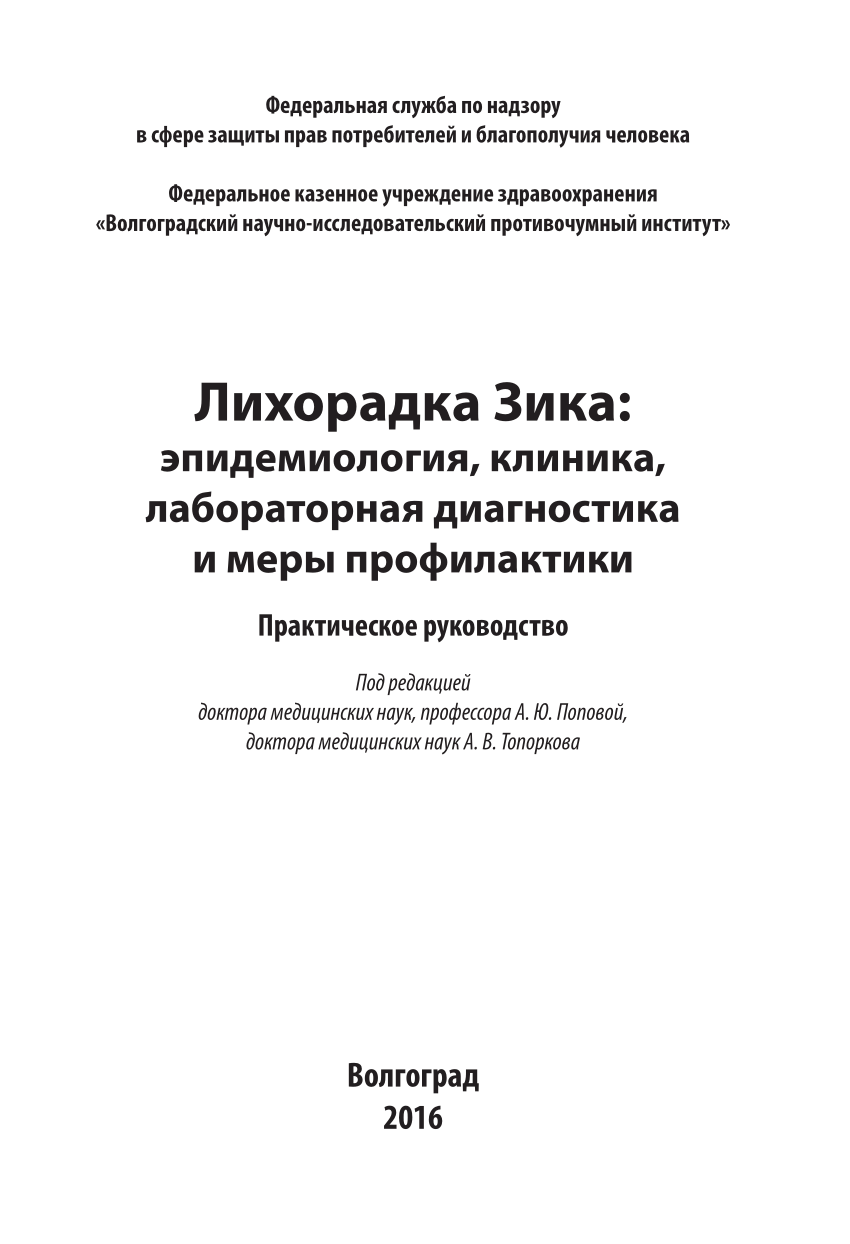 Федеральная служба по надзору
в сфере защиты прав потребителей и благополучия человека

Федеральное казенное учреждение здравоохранения
«Волгоградский научно-исследовательский противочумный институт»

Лихорадка Зика:
эпидемиология, клиника,
лабораторная диагностика
и меры профилактики

Практическое руководство

Под редакцией
доктора медицинских наук, профессора А. Ю. Поповой,
доктора медицинских наук А. В. Топоркова

Волгоград
2016